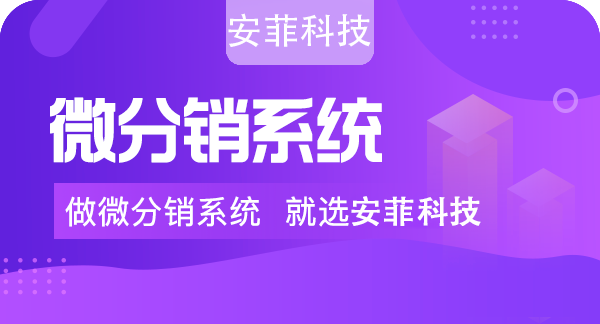 安菲科技

微分销系统

做微分销系统 就选安菲科技